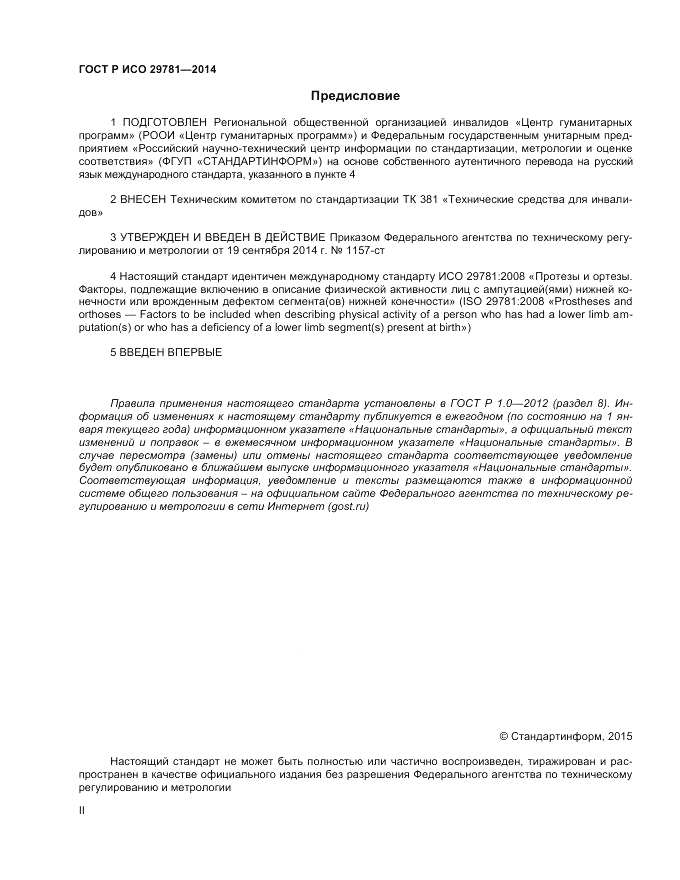 ГОСТ Р ИСО 29781—2014

Предисловие

1 ПОДГОТОВЛЕН Региональной общественной организацией инвалидов «Центр гуманитарных программ» (РООИ «Центр гуманитарных программ») и Федеральным государственным унитарным предприятием «Российский научно-технический центр информации по стандартизации, метрологии и оценке соответствия» (ФГУП «СТАНДАРТИНФОРМ») на основе собственного аутентичного перевода на русский язык международного стандарта, указанного в пункте 4

2 ВНЕСЕН Техническим комитетом по стандартизации ТК 381 «Технические средства для инвалидов»

3 УТВЕРЖДЕН И ВВЕДЕН В ДЕЙСТВИЕ Приказом Федерального агентства по техническому регулированию и метрологии от 19 сентября 2014 г. № 1157-ст

4 Настоящий стандарт идентичен международному стандарту ИСО 29781:2008 «Протезы и ортезы. Факторы, подлежащие включению в описание физической активности лиц с ампутацией(ями) нижней конечности или врожденным дефектом сегмента(ов) нижней конечности» (ISO 29781:2008 «Prostheses and orthoses — Factors to be included when describing physical activity of a person who has had a lower limb amputation(s) or who has a deficiency of a lower limb segment(s) present at birth»)

5 ВВЕДЕН ВПЕРВЫЕ

Правила применения настоящего стандарта установлены в ГОСТ Р 1.0—2012 (раздел 8). Информация об изменениях к настоящему стандарту публикуется в ежегодном (по состоянию на 1 января текущего года) информационном указателе «Национальные стандарты», а официальный текст изменений и поправок – в ежемесячном информационном указателе «Национальные стандарты». В случае пересмотра (замены) или отмены настоящего стандарта соответствующее уведомление будет опубликовано в ближайшем выпуске информационного указателя «Национальные стандарты». Соответствующая информация, уведомление и тексты размещаются также в информационной системе общего пользования – на официальном сайте Федерального агентства по техническому регулированию и метрологии в сети Интернет (gost.ru)

© Стандартинформ, 2015

Настоящий стандарт не может быть полностью или частично воспроизведен, тиражирован и распространен в качестве официального издания без разрешения Федерального агентства по техническому регулированию и метрологии

II